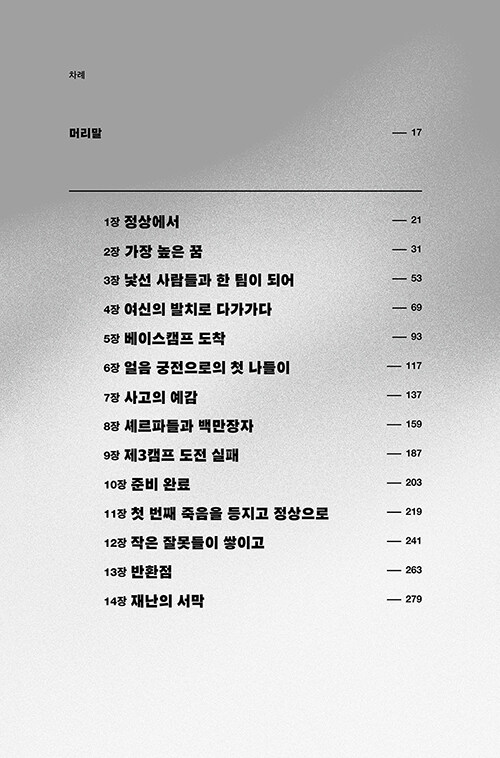 차례

머리말 — 17

1장 정상에서 — 21
2장 가장 높은 꿈 — 31
3장 낯선 사람들과 한 팀이 되어 — 53
4장 여신의 발치로 다가가다 — 69
5장 베이스캠프 도착 — 93
6장 얼음 궁전으로의 첫 나들이 — 117
7장 사고의 예감 — 137
8장 셰르파들과 백만장자 — 159
9장 제3캠프 도전 실패 — 187
10장 준비 완료 — 203
11장 첫 번째 죽음을 등지고 정상으로 — 219
12장 작은 잘못들이 쌓이고 — 241
13장 반환점 — 263
14장 재난의 서막 — 279